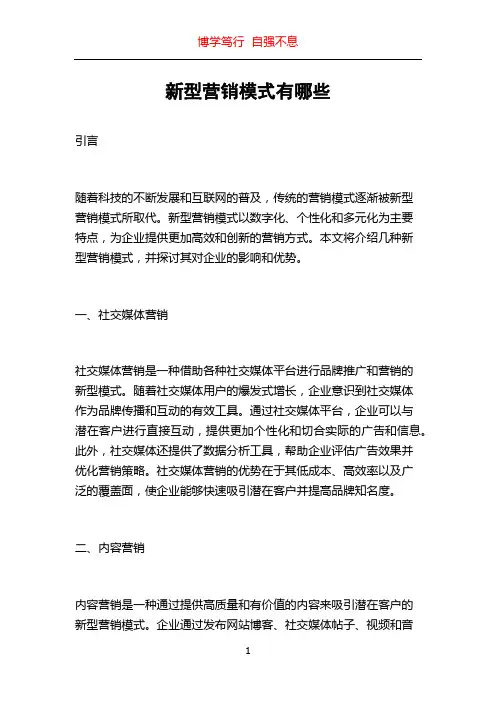 博学笃行 自强不息

新型营销模式有哪些

引言

随着科技的不断发展和互联网的普及，传统的营销模式逐渐被新型营销模式所取代。新型营销模式以数字化、个性化和多元化为主要特点，为企业提供更加高效和创新的营销方式。本文将介绍几种新型营销模式，并探讨其对企业的影响和优势。

一、社交媒体营销

社交媒体营销是一种借助各种社交媒体平台进行品牌推广和营销的新型模式。随着社交媒体用户的爆发式增长，企业意识到社交媒体作为品牌传播和互动的有效工具。通过社交媒体平台，企业可以与潜在客户进行直接互动，提供更加个性化和切合实际的广告和信息。此外，社交媒体还提供了数据分析工具，帮助企业评估广告效果并优化营销策略。社交媒体营销的优势在于其低成本、高效率以及广泛的覆盖面，使企业能够快速吸引潜在客户并提高品牌知名度。

二、内容营销

内容营销是一种通过提供高质量和有价值的内容来吸引潜在客户的新型营销模式。企业通过发布网站博客、社交媒体帖子、视频和音

1